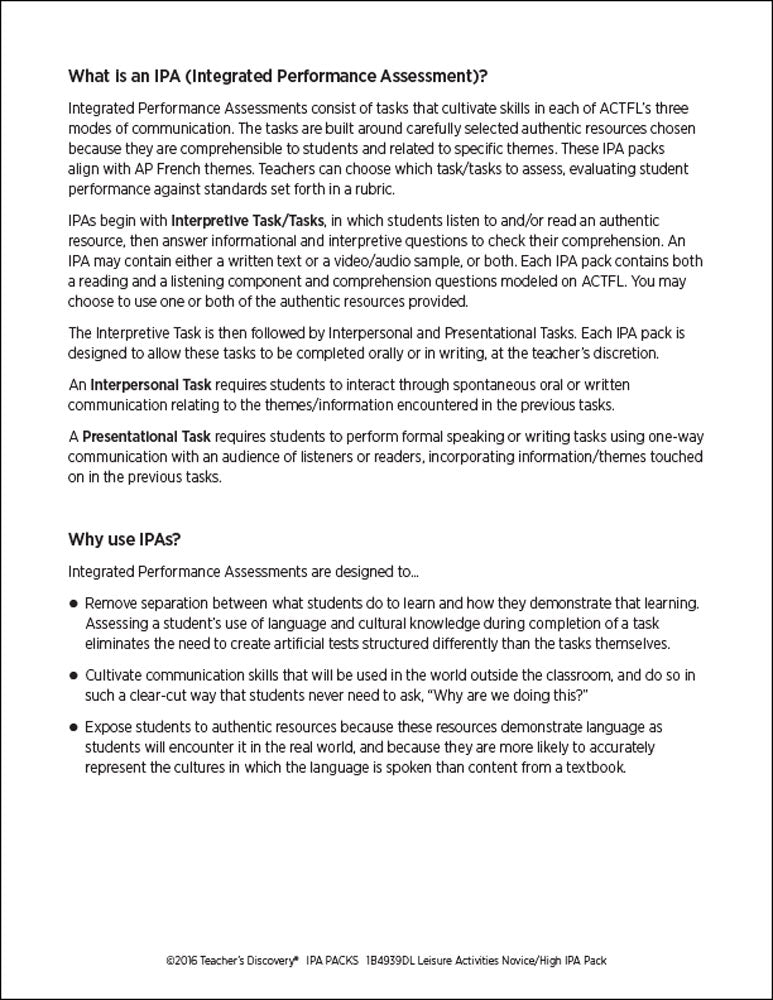 What is an IPA (Integrated Performance Assessment)?

Integrated Performance Assessments consist of tasks that cultivate skills in each of ACTFL's three modes of communication. The tasks are built around carefully selected authentic resources chosen because they are comprehensible to students and related to specific themes. These IPA packs align with AP French themes. Teachers can choose which task/tasks to assess, evaluating student performance against standards set forth in a rubric.

IPAs begin with Interpretive Task/Tasks, in which students listen to and/or read an authentic resource, then answer informational and interpretive questions to check their comprehension. An IPA may contain either a written text or a video/audio sample, or both. Each IPA pack contains both a reading and a listening component and comprehension questions modeled on ACTFL. You may choose to use one or both of the authentic resources provided.

The Interpretive Task is then followed by Interpersonal and Presentational Tasks. Each IPA pack is designed to allow these tasks to be completed orally or in writing, at the teacher's discretion.

An Interpersonal Task requires students to interact through spontaneous oral or written communication relating to the themes/information encountered in the previous tasks.

A Presentational Task requires students to perform formal speaking or writing tasks using one-way communication with an audience of listeners or readers, incorporating information/themes touched on in the previous tasks.

Why use IPAs?

Integrated Performance Assessments are designed to...

● Remove separation between what students do to learn and how they demonstrate that learning. Assessing a student's use of language and cultural knowledge during completion of a task eliminates the need to create artificial tests structured differently than the tasks themselves.

● Cultivate communication skills that will be used in the world outside the classroom, and do so in such a clear-cut way that students never need to ask, "Why are we doing this?"

● Expose students to authentic resources because these resources demonstrate language as students will encounter it in the real world, and because they are more likely to accurately represent the cultures in which the language is spoken than content from a textbook.

©2016 Teacher's Discovery® IPA PACKS 1B4939DL Leisure Activities Novice/High IPA Pack